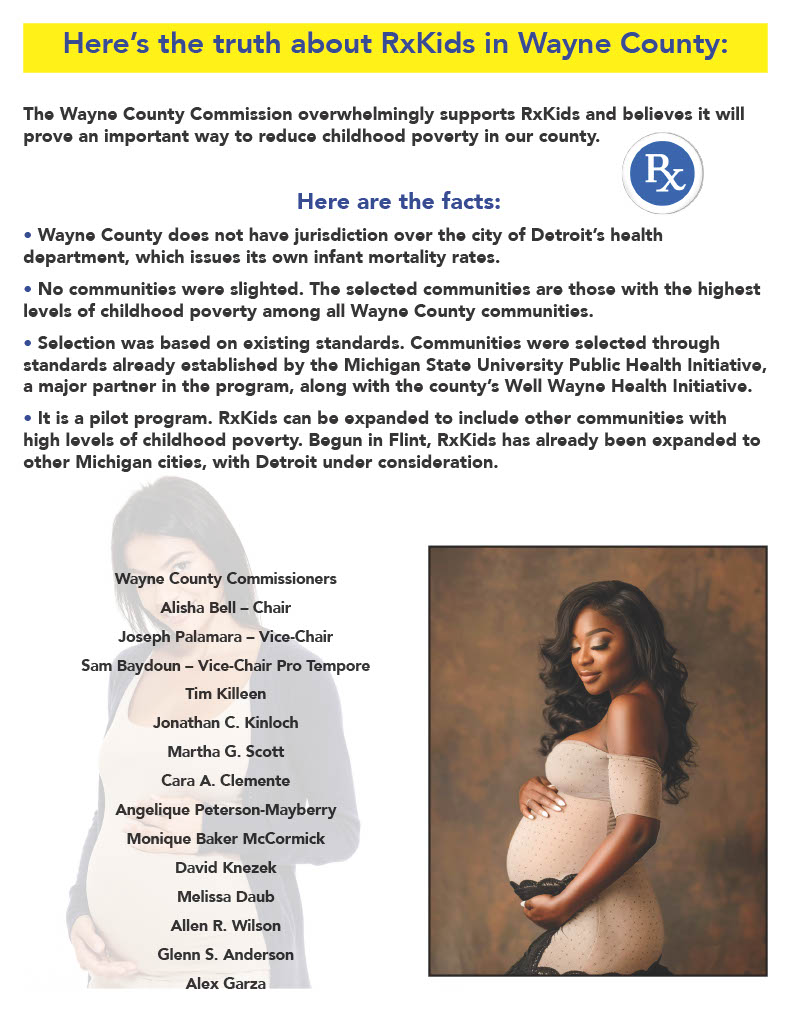 Here's the truth about RxKids in Wayne County:

The Wayne County Commission overwhelmingly supports RxKids and believes it will prove an important way to reduce childhood poverty in our county.

Rx

Here are the facts:

• Wayne County does not have jurisdiction over the city of Detroit's health department, which issues its own infant mortality rates.

• No communities were slighted. The selected communities are those with the highest levels of childhood poverty among all Wayne County communities.

• Selection was based on existing standards. Communities were selected through standards already established by the Michigan State University Public Health Initiative, a major partner in the program, along with the county's Well Wayne Health Initiative.

• It is a pilot program. RxKids can be expanded to include other communities with high levels of childhood poverty. Begun in Flint, RxKids has already been expanded to other Michigan cities, with Detroit under consideration.

Wayne County Commissioners
Alisha Bell – Chair
Joseph Palamara – Vice-Chair
Sam Baydoun – Vice-Chair Pro Tempore
Tim Killeen
Jonathan C. Kinloch
Martha G. Scott
Cara A. Clemente
Angelique Peterson-Mayberry
Monique Baker McCormick
David Knezek
Melissa Daub
Allen R. Wilson
Glenn S. Anderson
Alex Garza